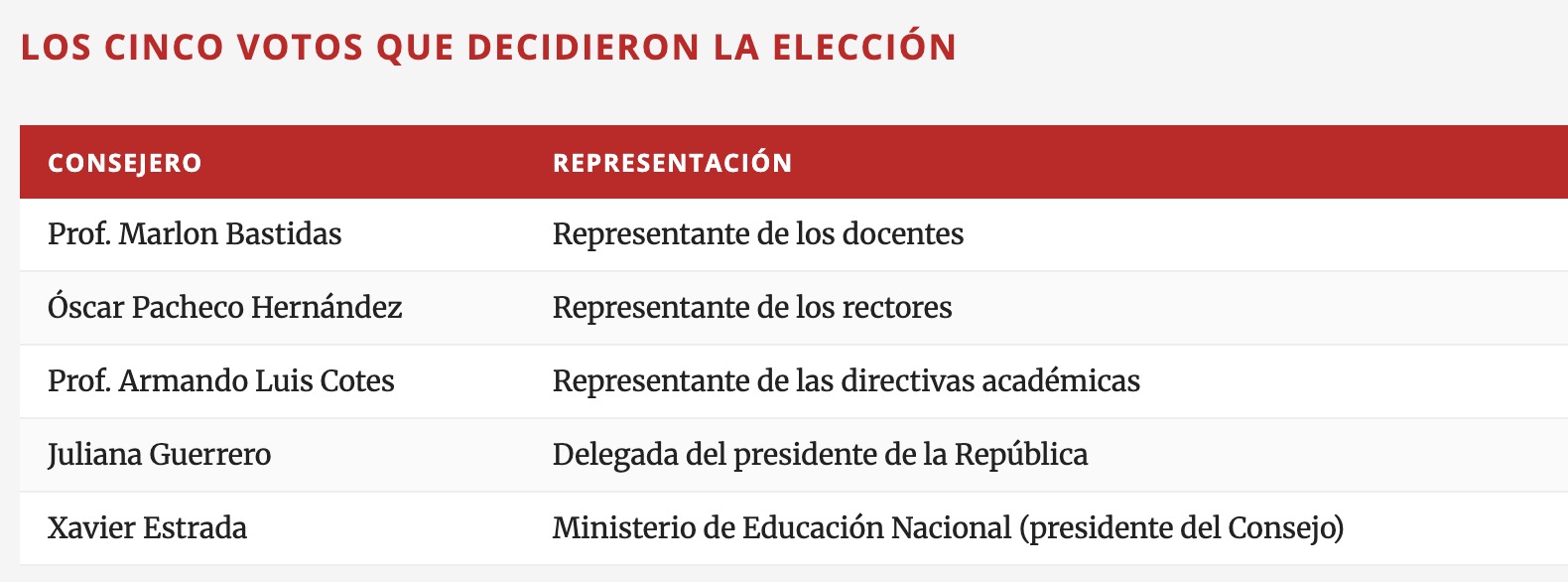 LOS CINCO VOTOS QUE DECIDIERON LA ELECCIÓN

| CONSEJERO | REPRESENTACIÓN |
|---|---|
| Prof. Marlon Bastidas | Representante de los docentes |
| Óscar Pacheco Hernández | Representante de los rectores |
| Prof. Armando Luis Cotes | Representante de las directivas académicas |
| Juliana Guerrero | Delegada del presidente de la República |
| Xavier Estrada | Ministerio de Educación Nacional (presidente del Consejo) |